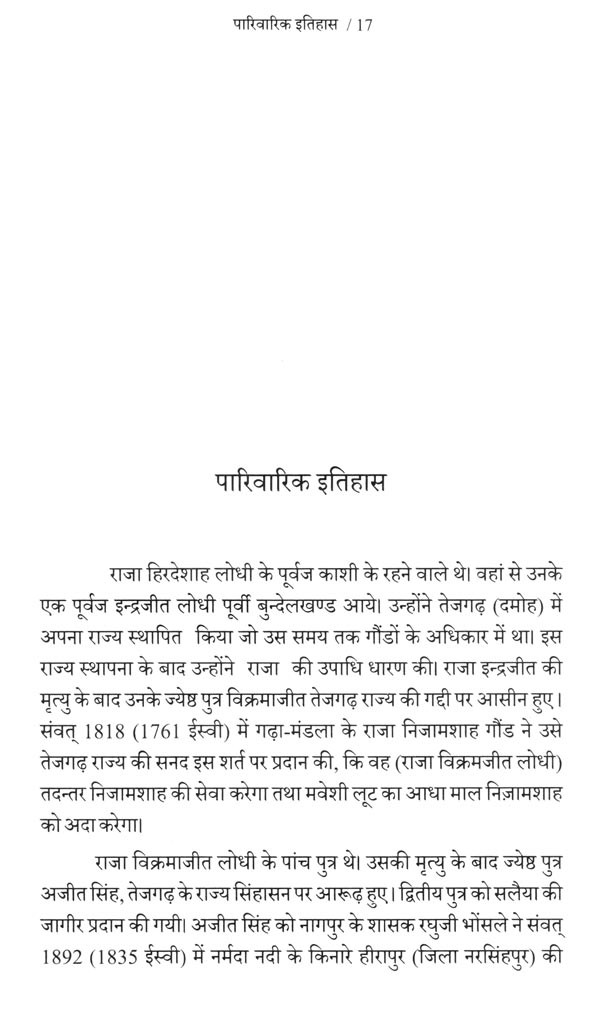 पारिवारिक इतिहास / 17

पारिवारिक इतिहास

राजा हिरदेशाह लोधी के पूर्वज काशी के रहने वाले थे। वहां से उनके एक पूर्वज इन्द्रजीत लोधी पूर्वी बुन्देलखण्ड आये। उन्होंने तेजगढ़ (दमोह) में अपना राज्य स्थापित किया जो उस समय तक गौंडों के अधिकार में था। इस राज्य स्थापना के बाद उन्होंने राजा की उपाधि धारण की। राजा इन्द्रजीत की मृत्यु के बाद उनके ज्येष्ठ पुत्र विक्रमाजीत तेजगढ़ राज्य की गद्दी पर आसीन हुए। संवत् 1818 (1761 ईस्वी) में गढ़ा-मंडला के राजा निजामशाह गौंड ने उसे तेजगढ़ राज्य की सनद इस शर्त पर प्रदान की, कि वह (राजा विक्रमजीत लोधी) तदन्तर निजामशाह की सेवा करेगा तथा मवेशी लूट का आधा माल निज़ामशाह को अदा करेगा।

राजा विक्रमाजीत लोधी के पांच पुत्र थे। उसकी मृत्यु के बाद ज्येष्ठ पुत्र अजीत सिंह, तेजगढ़ के राज्य सिंहासन पर आरूढ़ हुए। द्वितीय पुत्र को सलैया की जागीर प्रदान की गयी। अजीत सिंह को नागपुर के शासक रघुजी भोंसले ने संवत् 1892 (1835 ईस्वी) में नर्मदा नदी के किनारे हीरापुर (जिला नरसिंहपुर) की